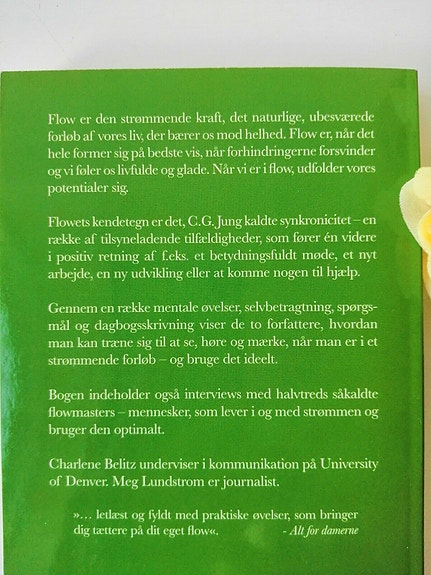 Flow er den strømmende kraft, det naturlige, ubesværede forløb af vores liv, der bærer os mod helhed. Flow er, når det hele former sig på bedste vis, når forhindringerne forsvinder og vi føler os livfulde og glade. Når vi er i flow, udfolder vores potentialer sig.

Flowets kendetegn er det, C.G. Jung kaldte synkronicitet – en række af tilsyneladende tilfældigheder, som fører én videre i positiv retning af f.eks. et betydningsfuldt møde, et nyt arbejde, en ny udvikling eller at komme nogen til hjælp.

Gennem en række mentale øvelser, selvbetragtning, spørgsmål og dagbogsskrivning viser de to forfattere, hvordan man kan træne sig til at se, høre og mærke, når man er i et strømmende forløb – og bruge det ideelt.

Bogen indeholder også interviews med halvtreds såkaldte flowmasters – mennesker, som lever i og med strømmen og bruger den optimalt.

Charlene Belitz underviser i kommunikation på University of Denver. Meg Lundstrom er journalist.

»… letlæst og fyldt med praktiske øvelser, som bringer dig tættere på dit eget flow«. - Alt for damerne